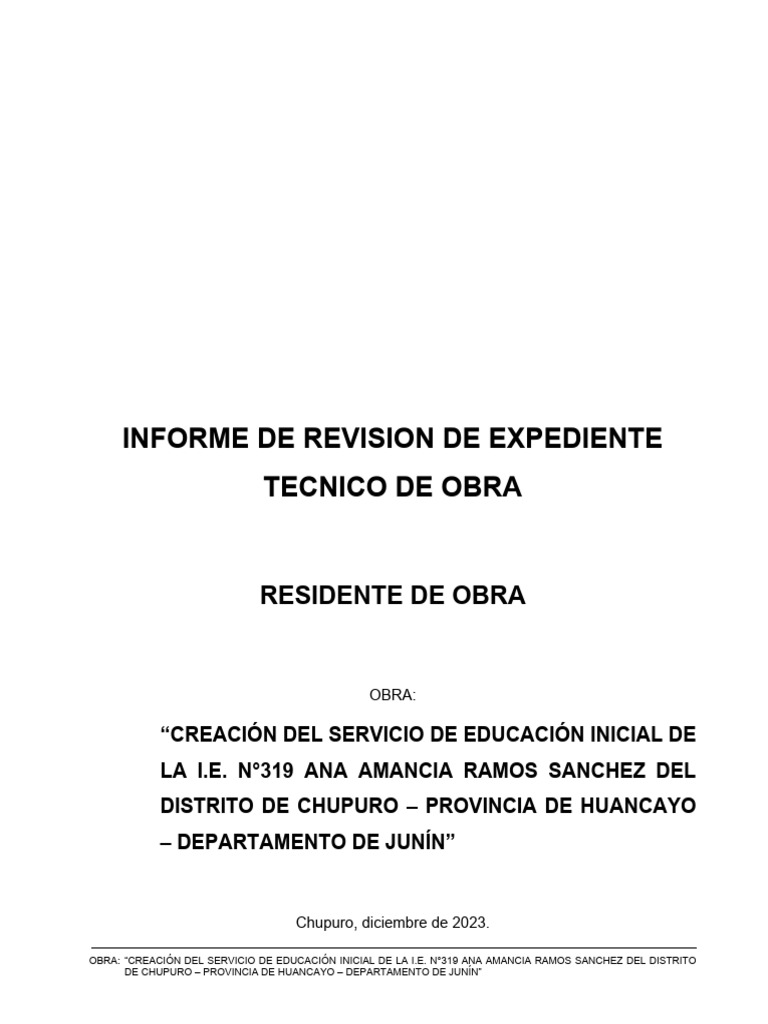 INFORME DE REVISION DE EXPEDIENTE TECNICO DE OBRA

RESIDENTE DE OBRA

OBRA:

“CREACIÓN DEL SERVICIO DE EDUCACIÓN INICIAL DE LA I.E. N°319 ANA AMANCIA RAMOS SANCHEZ DEL DISTRITO DE CHUPURO – PROVINCIA DE HUANCAYO – DEPARTAMENTO DE JUNÍN”

Chupuro, diciembre de 2023.

OBRA: “CREACIÓN DEL SERVICIO DE EDUCACIÓN INICIAL DE LA I.E. N°319 ANA AMANCIA RAMOS SANCHEZ DEL DISTRITO DE CHUPURO – PROVINCIA DE HUANCAYO – DEPARTAMENTO DE JUNÍN”